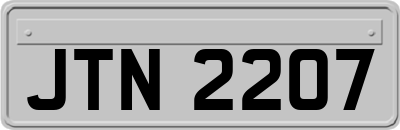 JTN 2207